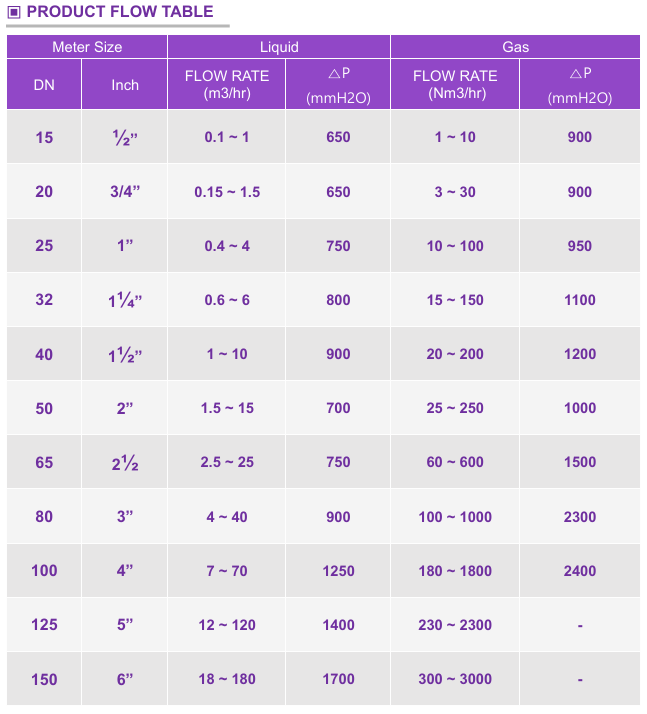 ▣ PRODUCT FLOW TABLE

| Meter Size | | Liquid | | Gas | |
|---|---|---|---|---|---|
| DN | Inch | FLOW RATE (m3/hr) | △P (mmH2O) | FLOW RATE (Nm3/hr) | △P (mmH2O) |
| 15 | ½” | 0.1 ~ 1 | 650 | 1 ~ 10 | 900 |
| 20 | 3/4” | 0.15 ~ 1.5 | 650 | 3 ~ 30 | 900 |
| 25 | 1” | 0.4 ~ 4 | 750 | 10 ~ 100 | 950 |
| 32 | 1¼” | 0.6 ~ 6 | 800 | 15 ~ 150 | 1100 |
| 40 | 1½” | 1 ~ 10 | 900 | 20 ~ 200 | 1200 |
| 50 | 2” | 1.5 ~ 15 | 700 | 25 ~ 250 | 1000 |
| 65 | 2½ | 2.5 ~ 25 | 750 | 60 ~ 600 | 1500 |
| 80 | 3” | 4 ~ 40 | 900 | 100 ~ 1000 | 2300 |
| 100 | 4” | 7 ~ 70 | 1250 | 180 ~ 1800 | 2400 |
| 125 | 5” | 12 ~ 120 | 1400 | 230 ~ 2300 | - |
| 150 | 6” | 18 ~ 180 | 1700 | 300 ~ 3000 | - |